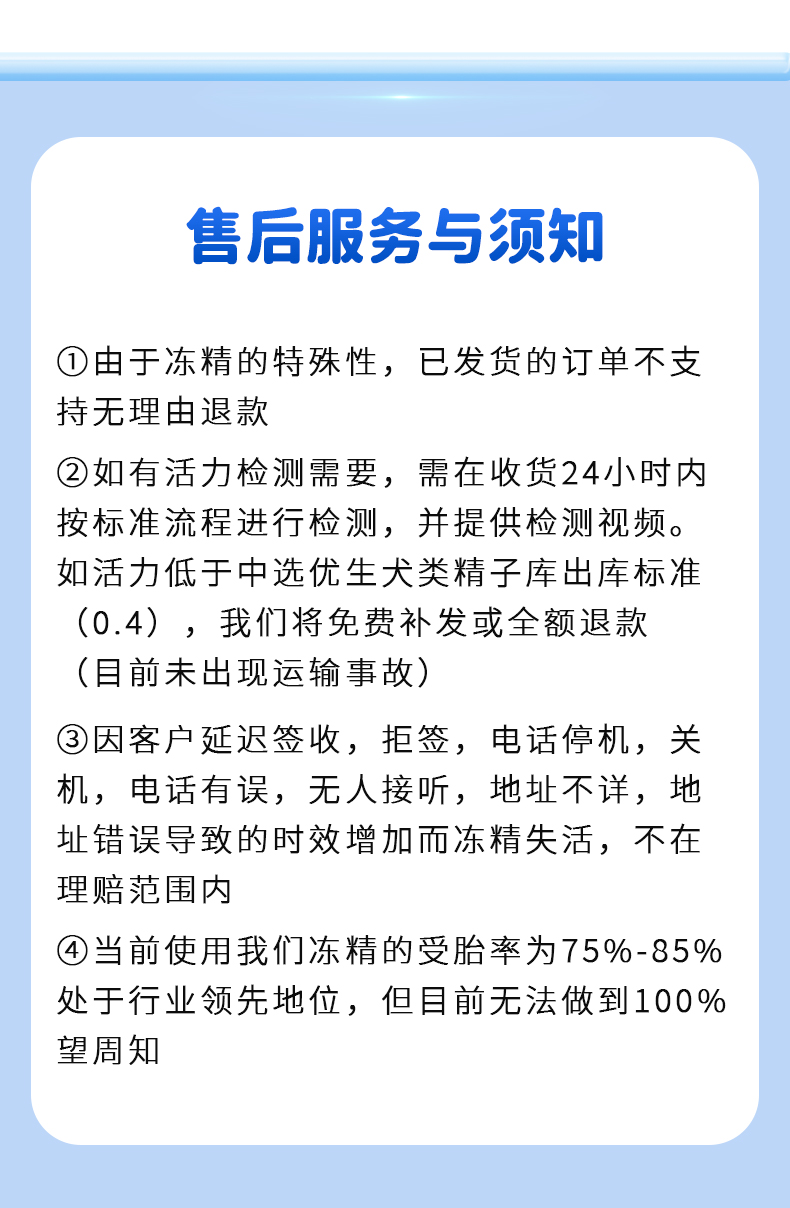 售后服务与须知

①由于冻精的特殊性，已发货的订单不支持无理由退款

②如有活力检测需要，需在收货24小时内按标准流程进行检测，并提供检测视频。如活力低于中选优生犬类精子库出库标准（0.4），我们将免费补发或全额退款（目前未出现运输事故）

③因客户延迟签收，拒签，电话停机，关机，电话有误，无人接听，地址不详，地址错误导致的时效增加而冻精失活，不在理赔范围内

④当前使用我们冻精的受胎率为75%-85%处于行业领先地位，但目前无法做到100%望周知